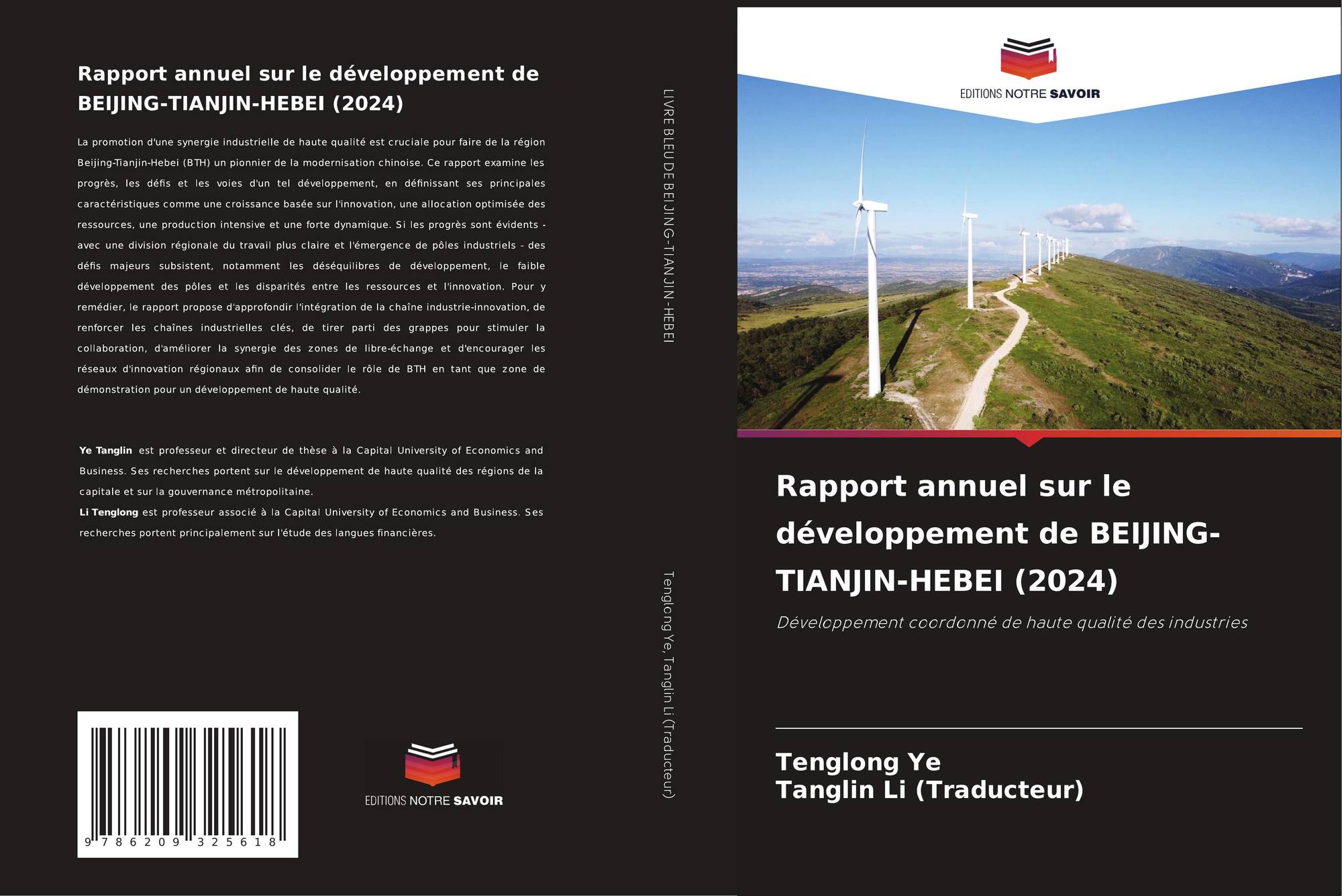 Rapport annuel sur le développement de BEIJING-TIANJIN-HEBEI (2024)

La promotion d'une synergie industrielle de haute qualité est cruciale pour faire de la région Beijing-Tianjin-Hebei (BTH) un pionnier de la modernisation chinoise. Ce rapport examine les progrès, les défis et les voies d'un tel développement, en définissant ses principales caractéristiques comme une croissance basée sur l'innovation, une allocation optimisée des ressources, une production intensive et une forte dynamique. Si les progrès sont évidents - avec une division régionale du travail plus claire et l'émergence de pôles industriels - des défis majeurs subsistent, notamment les déséquilibres de développement, le faible développement des pôles et les disparités entre les ressources et l'innovation. Pour y remédier, le rapport propose d'approfondir l'intégration de la chaîne industrie-innovation, de renforcer les chaînes industrielles clés, de tirer parti des grappes pour stimuler la collaboration, d'améliorer la synergie des zones de libre-échange et d'encourager les réseaux d'innovation régionaux afin de consolider le rôle de BTH en tant que zone de démonstration pour un développement de haute qualité.

Ye Tanglin est professeur et directeur de thèse à la Capital University of Economics and Business. Ses recherches portent sur le développement de haute qualité des régions de la capitale et sur la gouvernance métropolitaine.
Li Tenglong est professeur associé à la Capital University of Economics and Business. Ses recherches portent principalement sur l'étude des langues financières.

9 786209 325618

EDITIONS NOTRE SAVOIR

LIVRE BLEU DE BEIJING-TIANJIN-HEBEI

Tenglong Ye, Tanglin Li (Traducteur)

EDITIONS NOTRE SAVOIR

Rapport annuel sur le développement de BEIJING-TIANJIN-HEBEI (2024)

Développement coordonné de haute qualité des industries

Tenglong Ye
Tanglin Li (Traducteur)